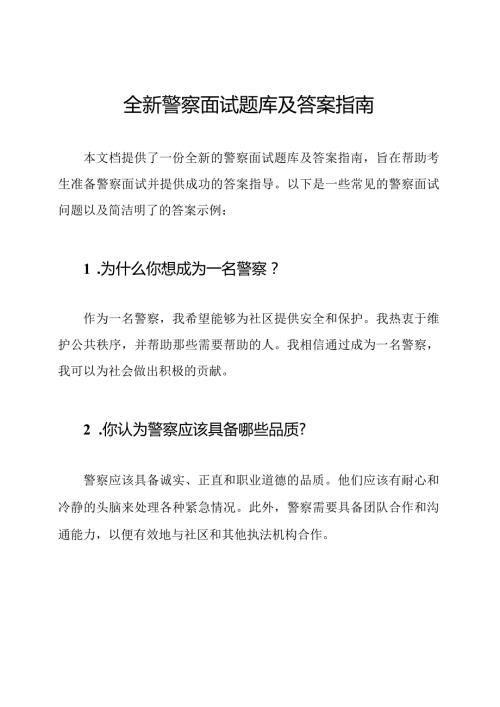 全新警察面试题库及答案指南

本文档提供了一份全新的警察面试题库及答案指南，旨在帮助考生准备警察面试并提供成功的答案指导。以下是一些常见的警察面试问题以及简洁明了的答案示例：

1 .为什么你想成为一名警察？

作为一名警察，我希望能够为社区提供安全和保护。我热衷于维护公共秩序，并帮助那些需要帮助的人。我相信通过成为一名警察，我可以为社会做出积极的贡献。

2 .你认为警察应该具备哪些品质?

警察应该具备诚实、正直和职业道德的品质。他们应该有耐心和冷静的头脑来处理各种紧急情况。此外，警察需要具备团队合作和沟通能力，以便有效地与社区和其他执法机构合作。